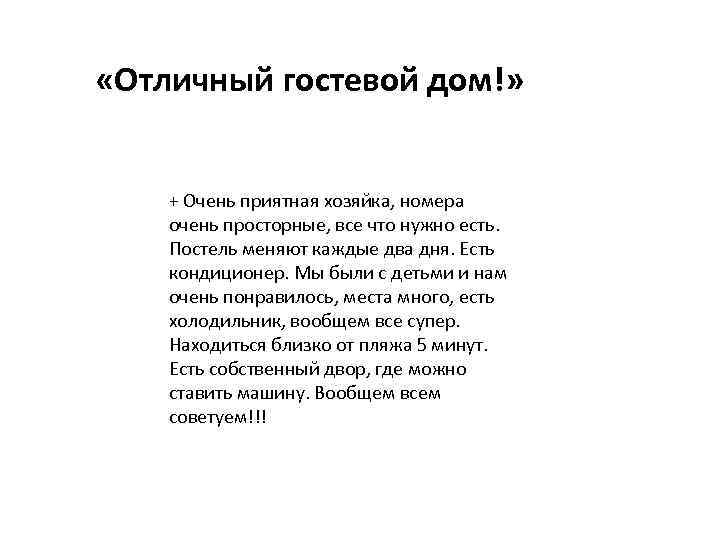 «Отличный гостевой дом!»

+ Очень приятная хозяйка, номера очень просторные, все что нужно есть. Постель меняют каждые два дня. Есть кондиционер. Мы были с детьми и нам очень понравилось, места много, есть холодильник, вообщем все супер. Находиться близко от пляжа 5 минут. Есть собственный двор, где можно ставить машину. Вообщем всем советуем!!!